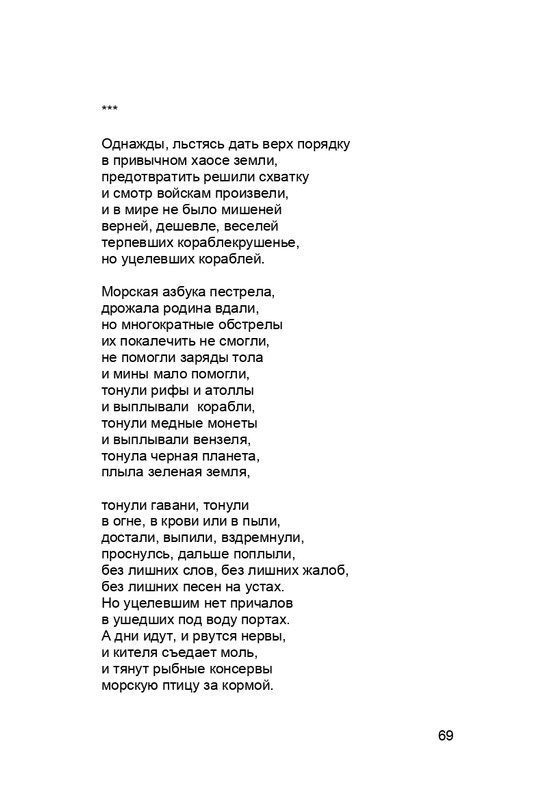 ***

Однажды, льстясь дать верх порядку
в привычном хаосе земли,
предотвратить решили схватку
и смотр войскам произвели,
и в мире не было мишеней
верней, дешевле, веселей
терпевших кораблекрушенье,
но уцелевших кораблей.

Морская азбука пестрела,
дрожала родина вдали,
но многократные обстрелы
их покалечить не смогли,
не помогли заряды тола
и мины мало помогли,
тонули рифы и атоллы
и выплывали корабли,
тонули медные монеты
и выплывали вензеля,
тонула черная планета,
плыла зеленая земля,

тонули гавани, тонули
в огне, в крови или в пыли,
достали, выпили, вздремнули,
проснулсь, дальше поплыли,
без лишних слов, без лишних жалоб,
без лишних песен на устах.
Но уцелевшим нет причалов
в ушедших под воду портах.
А дни идут, и рвутся нервы,
и кителя съедает моль,
и тянут рыбные консервы
морскую птицу за кормой.

69